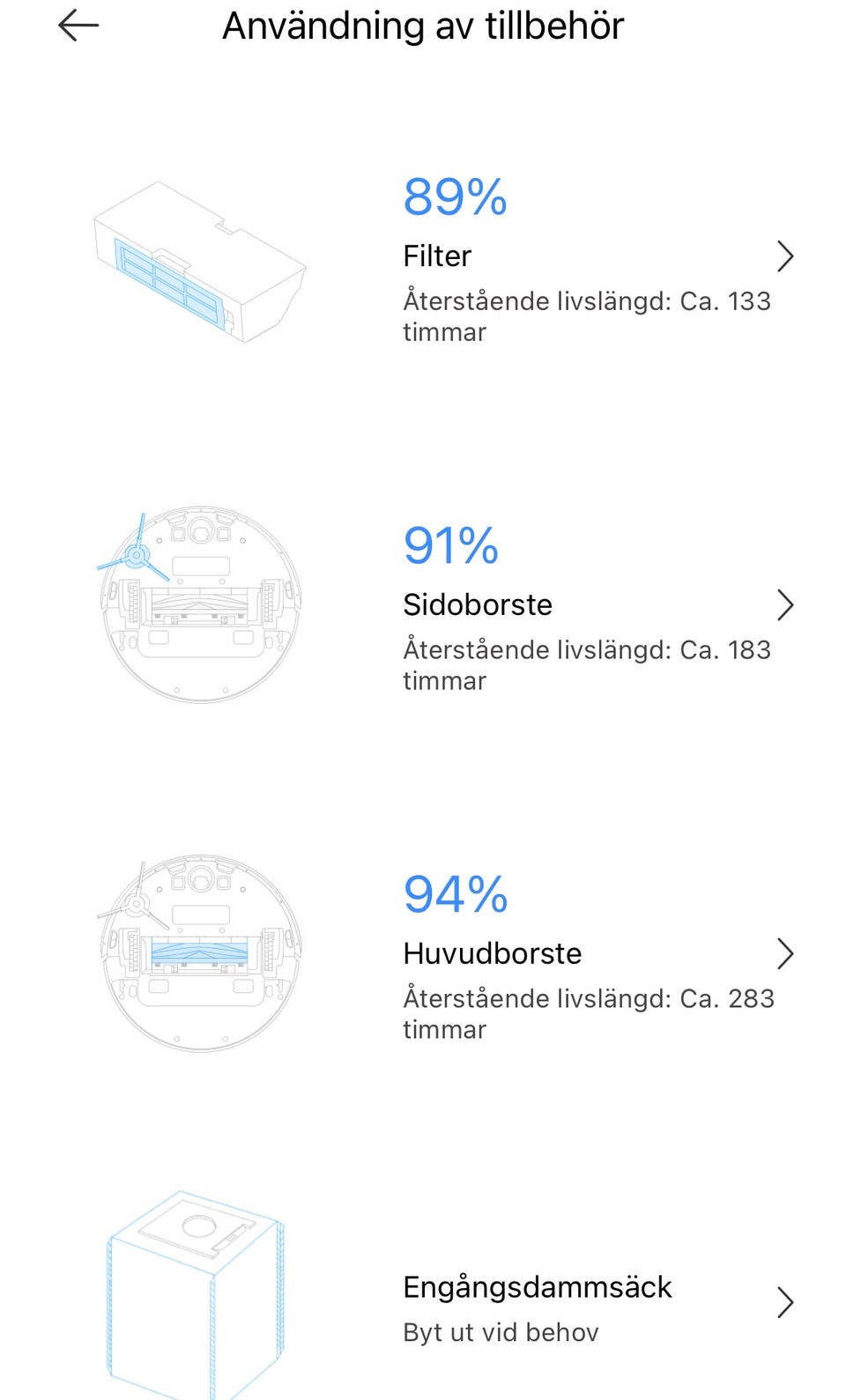 Användning av tillbehör

89%
Filter
Återstående livslängd: Ca. 133 timmar

91%
Sidoborste
Återstående livslängd: Ca. 183 timmar

94%
Huvudborste
Återstående livslängd: Ca. 283 timmar

Engångsdammsäck
Byt ut vid behov